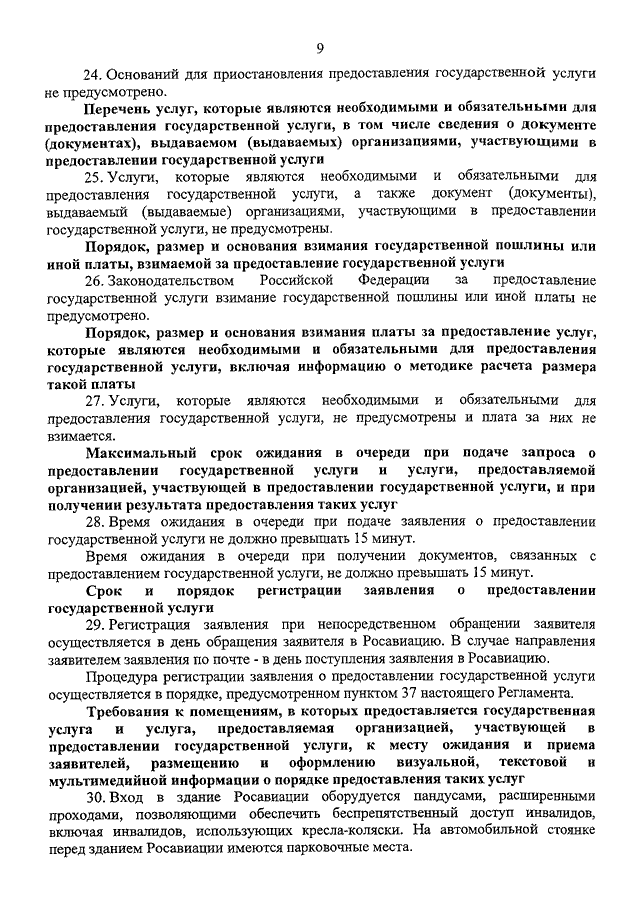 9

24. Оснований для приостановления предоставления государственной услуги не предусмотрено.

Перечень услуг, которые являются необходимыми и обязательными для предоставления государственной услуги, в том числе сведения о документе (документах), выдаваемом (выдаваемых) организациями, участвующими в предоставлении государственной услуги

25. Услуги, которые являются необходимыми и обязательными для предоставления государственной услуги, а также документ (документы), выдаваемый (выдаваемые) организациями, участвующими в предоставлении государственной услуги, не предусмотрены.

Порядок, размер и основания взимания государственной пошлины или иной платы, взимаемой за предоставление государственной услуги

26. Законодательством Российской Федерации за предоставление государственной услуги взимание государственной пошлины или иной платы не предусмотрено.

Порядок, размер и основания взимания платы за предоставление услуг, которые являются необходимыми и обязательными для предоставления государственной услуги, включая информацию о методике расчета размера такой платы

27. Услуги, которые являются необходимыми и обязательными для предоставления государственной услуги, не предусмотрены и плата за них не взимается.

Максимальный срок ожидания в очереди при подаче запроса о предоставлении государственной услуги и услуги, предоставляемой организацией, участвующей в предоставлении государственной услуги, и при получении результата предоставления таких услуг

28. Время ожидания в очереди при подаче заявления о предоставлении государственной услуги не должно превышать 15 минут.

Время ожидания в очереди при получении документов, связанных с предоставлением государственной услуги, не должно превышать 15 минут.

Срок и порядок регистрации заявления о предоставлении государственной услуги

29. Регистрация заявления при непосредственном обращении заявителя осуществляется в день обращения заявителя в Росавиацию. В случае направления заявителем заявления по почте - в день поступления заявления в Росавиацию.

Процедура регистрации заявления о предоставлении государственной услуги осуществляется в порядке, предусмотренном пунктом 37 настоящего Регламента.

Требования к помещениям, в которых предоставляется государственная услуга и услуга, предоставляемая организацией, участвующей в предоставлении государственной услуги, к месту ожидания и приема заявителей, размещению и оформлению визуальной, текстовой и мультимедийной информации о порядке предоставления таких услуг

30. Вход в здание Росавиации оборудуется пандусами, расширенными проходами, позволяющими обеспечить беспрепятственный доступ инвалидов, включая инвалидов, использующих кресла-коляски. На автомобильной стоянке перед зданием Росавиации имеются парковочные места.